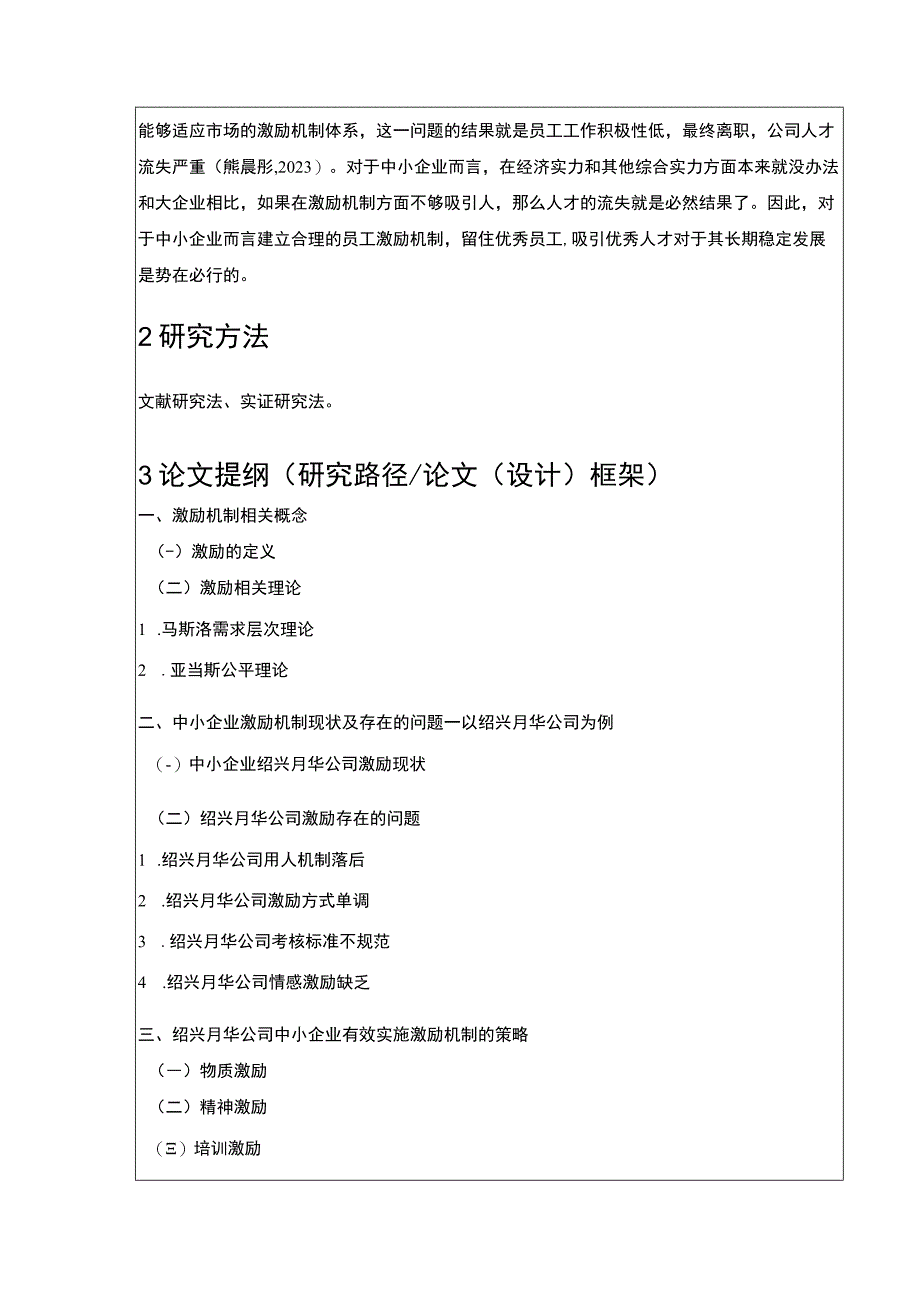 能够适应市场的激励机制体系，这一问题的结果就是员工工作积极性低，最终离职，公司人才流失严重（熊晨彤,2023）。对于中小企业而言，在经济实力和其他综合实力方面本来就没办法和大企业相比，如果在激励机制方面不够吸引人，那么人才的流失就是必然结果了。因此，对于中小企业而言建立合理的员工激励机制，留住优秀员工,吸引优秀人才对于其长期稳定发展是势在必行的。

2 研究方法

文献研究法、实证研究法。

3 论文提纲（研究路径/论文（设计）框架）

一、激励机制相关概念

（-）激励的定义

（二）激励相关理论

1 .马斯洛需求层次理论

2 . 亚当斯公平理论

二、中小企业激励机制现状及存在的问题一以绍兴月华公司为例

（-）中小企业绍兴月华公司激励现状

（二）绍兴月华公司激励存在的问题

1 .绍兴月华公司用人机制落后

2 .绍兴月华公司激励方式单调

3 . 绍兴月华公司考核标准不规范

4 .绍兴月华公司情感激励缺乏

三、绍兴月华公司中小企业有效实施激励机制的策略

（一）物质激励

（二）精神激励

（三）培训激励